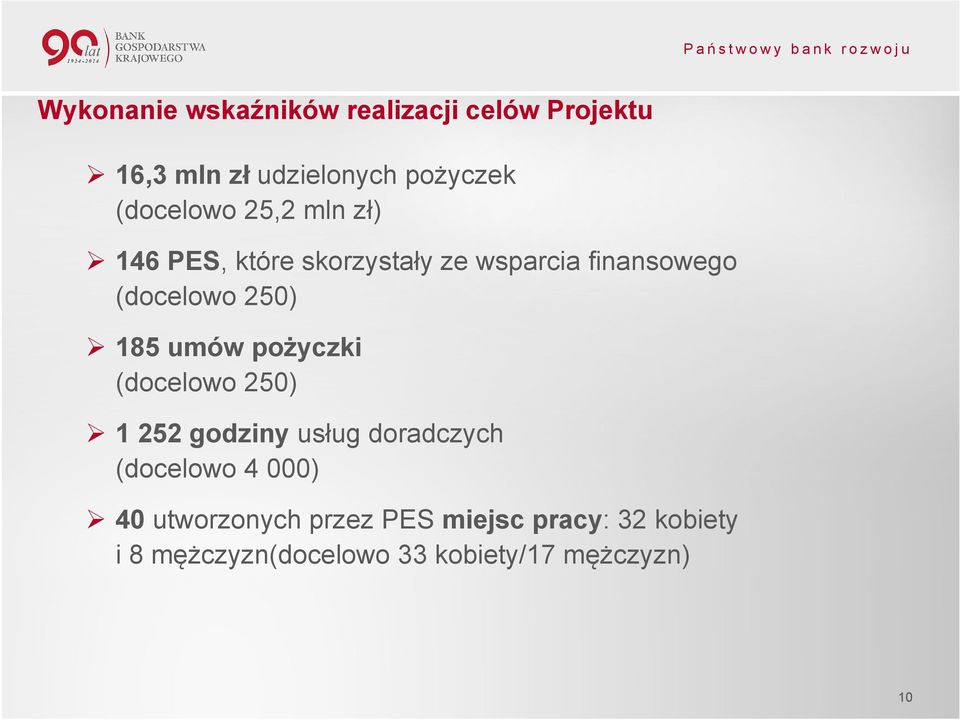 90 lat 1924-2014 BANK GOSPODARSTWA KRAJOWEGO

Państwowy bank rozwoju

Wykonanie wskaźników realizacji celów Projektu

➢ 16,3 mln zł udzielonych pożyczek (docelowo 25,2 mln zł)

➢ 146 PES, które skorzystały ze wsparcia finansowego (docelowo 250)

➢ 185 umów pożyczki (docelowo 250)

➢ 1 252 godziny usług doradczych (docelowo 4 000)

➢ 40 utworzonych przez PES miejsc pracy: 32 kobiety i 8 mężczyzn(docelowo 33 kobiety/17 mężczyzn)

10